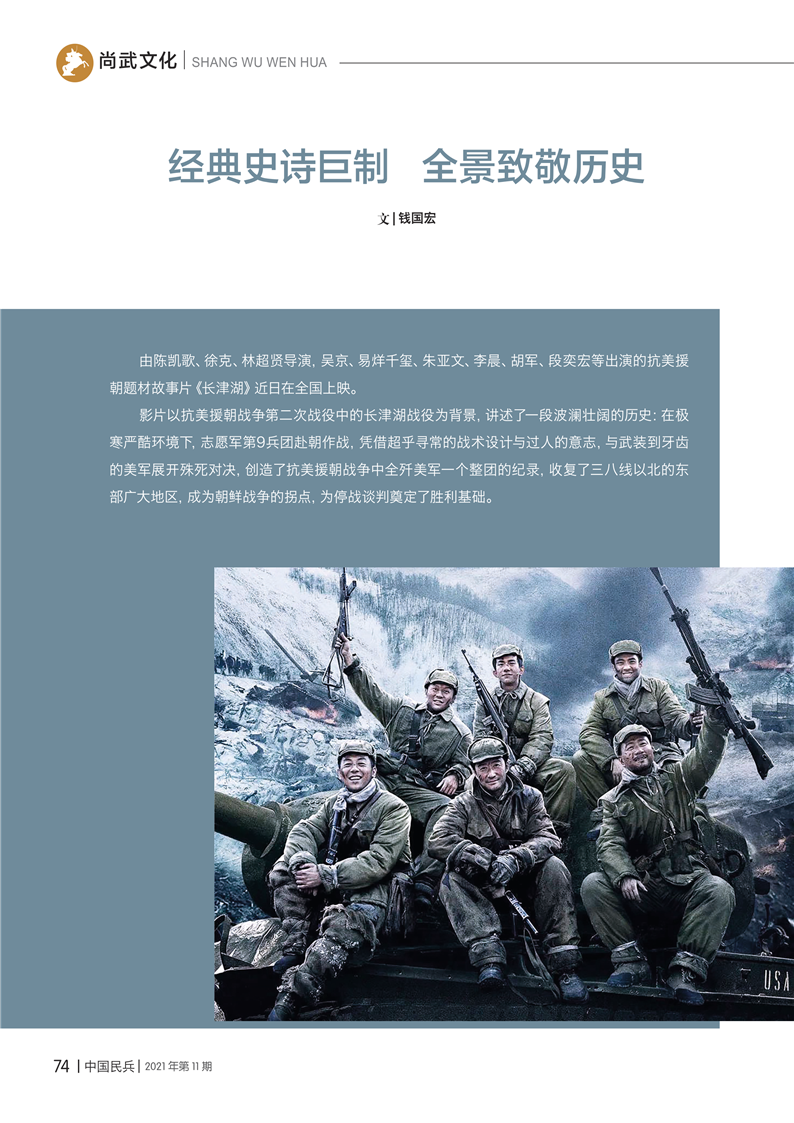 尚武文化 | SHANG WU WEN HUA

经典史诗巨制 全景致敬历史

文 | 钱国宏

由陈凯歌、徐克、林超贤导演，吴京、易烊千玺、朱亚文、李晨、胡军、段奕宏等出演的抗美援朝题材故事片《长津湖》近日在全国上映。

影片以抗美援朝战争第二次战役中的长津湖战役为背景，讲述了一段波澜壮阔的历史：在极寒严酷环境下，志愿军第9兵团赴朝作战，凭借超乎寻常的战术设计与过人的意志，与武装到牙齿的美军展开殊死对决，创造了抗美援朝战争中全歼美军一个整团的纪录，收复了三八线以北的东部广大地区，成为朝鲜战争的拐点，为停战谈判奠定了胜利基础。

74 | 中国民兵 | 2021年第11期